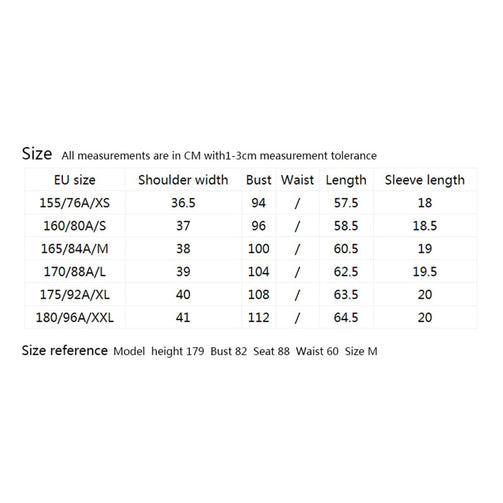 Size All measurements are in CM with1-3cm measurement tolerance

| EU size | Shoulder width | Bust | Waist | Length | Sleeve length |
|---|---|---|---|---|---|
| 155/76A/XS | 36.5 | 94 | / | 57.5 | 18 |
| 160/80A/S | 37 | 96 | / | 58.5 | 18.5 |
| 165/84A/M | 38 | 100 | / | 60.5 | 19 |
| 170/88A/L | 39 | 104 | / | 62.5 | 19.5 |
| 175/92A/XL | 40 | 108 | / | 63.5 | 20 |
| 180/96A/XXL | 41 | 112 | / | 64.5 | 20 |

Size reference Model height 179 Bust 82 Seat 88 Waist 60 Size M